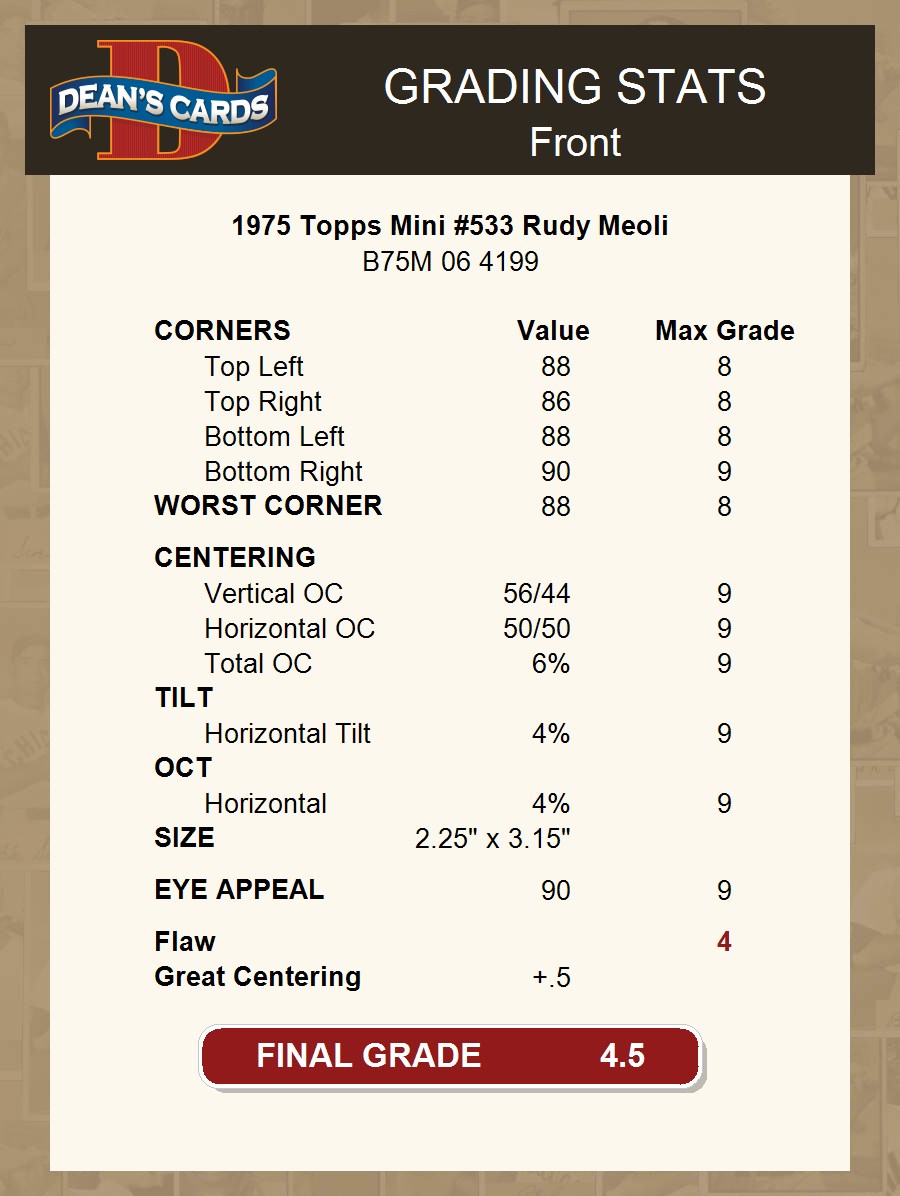 DEAN'S CARDS

GRADING STATS
Front

1975 Topps Mini #533 Rudy Meoli
B75M 06 4199

| CORNERS | Value | Max Grade |
|---|---|---|
| Top Left | 88 | 8 |
| Top Right | 86 | 8 |
| Bottom Left | 88 | 8 |
| Bottom Right | 90 | 9 |
| WORST CORNER | 88 | 8 |
| CENTERING | | |
| Vertical OC | 56/44 | 9 |
| Horizontal OC | 50/50 | 9 |
| Total OC | 6% | 9 |
| TILT | | |
| Horizontal Tilt | 4% | 9 |
| OCT | | |
| Horizontal | 4% | 9 |
| SIZE | 2.25" x 3.15" | |
| EYE APPEAL | 90 | 9 |
| Flaw | | 4 |
| Great Centering | +.5 | |

FINAL GRADE 4.5